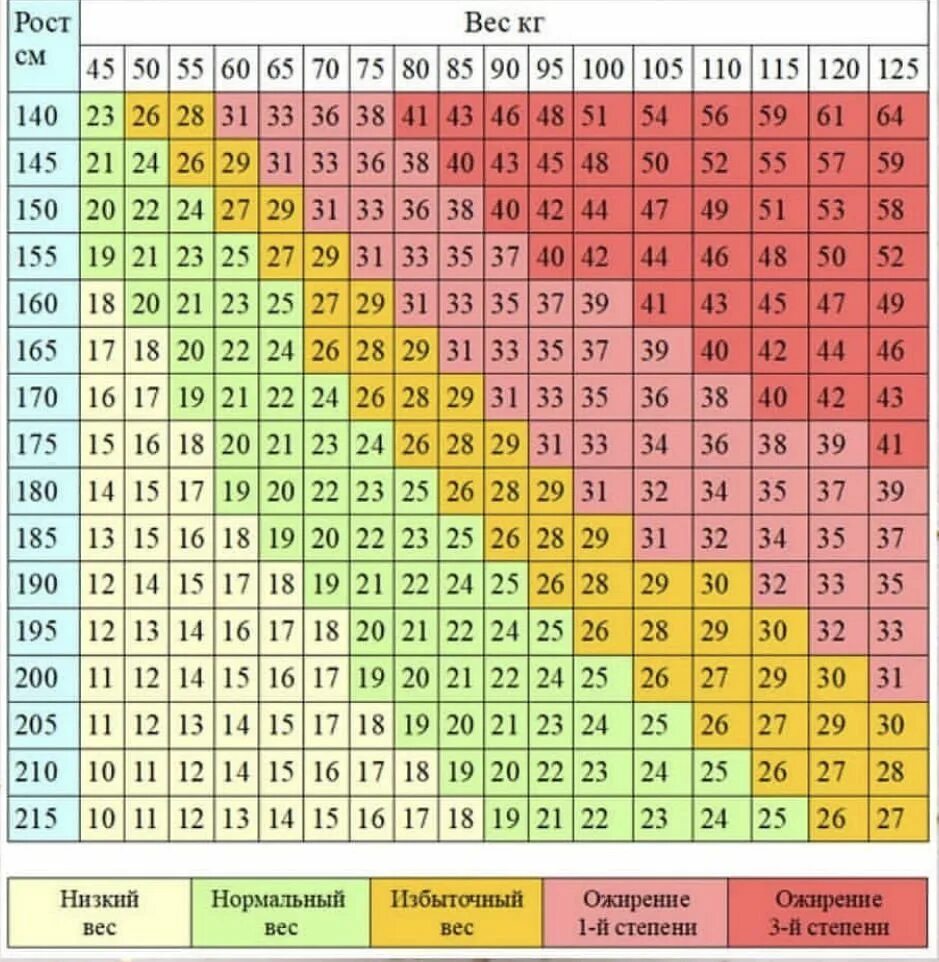 | Рост см | Вес кг | | | | | | | | | | | | | | | | |
|---|---|---|---|---|---|---|---|---|---|---|---|---|---|---|---|---|---|
| | 45 | 50 | 55 | 60 | 65 | 70 | 75 | 80 | 85 | 90 | 95 | 100 | 105 | 110 | 115 | 120 | 125 |
| 140 | 23 | 26 | 28 | 31 | 33 | 36 | 38 | 41 | 43 | 46 | 48 | 51 | 54 | 56 | 59 | 61 | 64 |
| 145 | 21 | 24 | 26 | 29 | 31 | 33 | 36 | 38 | 40 | 43 | 45 | 48 | 50 | 52 | 55 | 57 | 59 |
| 150 | 20 | 22 | 24 | 27 | 29 | 31 | 33 | 36 | 38 | 40 | 42 | 44 | 47 | 49 | 51 | 53 | 58 |
| 155 | 19 | 21 | 23 | 25 | 27 | 29 | 31 | 33 | 35 | 37 | 40 | 42 | 44 | 46 | 48 | 50 | 52 |
| 160 | 18 | 20 | 21 | 23 | 25 | 27 | 29 | 31 | 33 | 35 | 37 | 39 | 41 | 43 | 45 | 47 | 49 |
| 165 | 17 | 18 | 20 | 22 | 24 | 26 | 28 | 29 | 31 | 33 | 35 | 37 | 39 | 40 | 42 | 44 | 46 |
| 170 | 16 | 17 | 19 | 21 | 22 | 24 | 26 | 28 | 29 | 31 | 33 | 35 | 36 | 38 | 40 | 42 | 43 |
| 175 | 15 | 16 | 18 | 20 | 21 | 23 | 24 | 26 | 28 | 29 | 31 | 33 | 34 | 36 | 38 | 39 | 41 |
| 180 | 14 | 15 | 17 | 19 | 20 | 22 | 23 | 25 | 26 | 28 | 29 | 31 | 32 | 34 | 35 | 37 | 39 |
| 185 | 13 | 15 | 16 | 18 | 19 | 20 | 22 | 23 | 25 | 26 | 28 | 29 | 31 | 32 | 34 | 35 | 37 |
| 190 | 12 | 14 | 15 | 17 | 18 | 19 | 21 | 22 | 24 | 25 | 26 | 28 | 29 | 30 | 32 | 33 | 35 |
| 195 | 12 | 13 | 14 | 16 | 17 | 18 | 20 | 21 | 22 | 24 | 25 | 26 | 28 | 29 | 30 | 32 | 33 |
| 200 | 11 | 12 | 14 | 15 | 16 | 17 | 19 | 20 | 21 | 22 | 24 | 25 | 26 | 27 | 29 | 30 | 31 |
| 205 | 11 | 12 | 13 | 14 | 15 | 17 | 18 | 19 | 20 | 21 | 23 | 24 | 25 | 26 | 27 | 29 | 30 |
| 210 | 10 | 11 | 12 | 14 | 15 | 16 | 17 | 18 | 19 | 20 | 22 | 23 | 24 | 25 | 26 | 27 | 28 |
| 215 | 10 | 11 | 12 | 13 | 14 | 15 | 16 | 17 | 18 | 19 | 21 | 22 | 23 | 24 | 25 | 26 | 27 |

| Низкий вес | Нормальный вес | Избыточный вес | Ожирение 1-й степени | Ожирение 3-й степени |
|---|---|---|---|---|